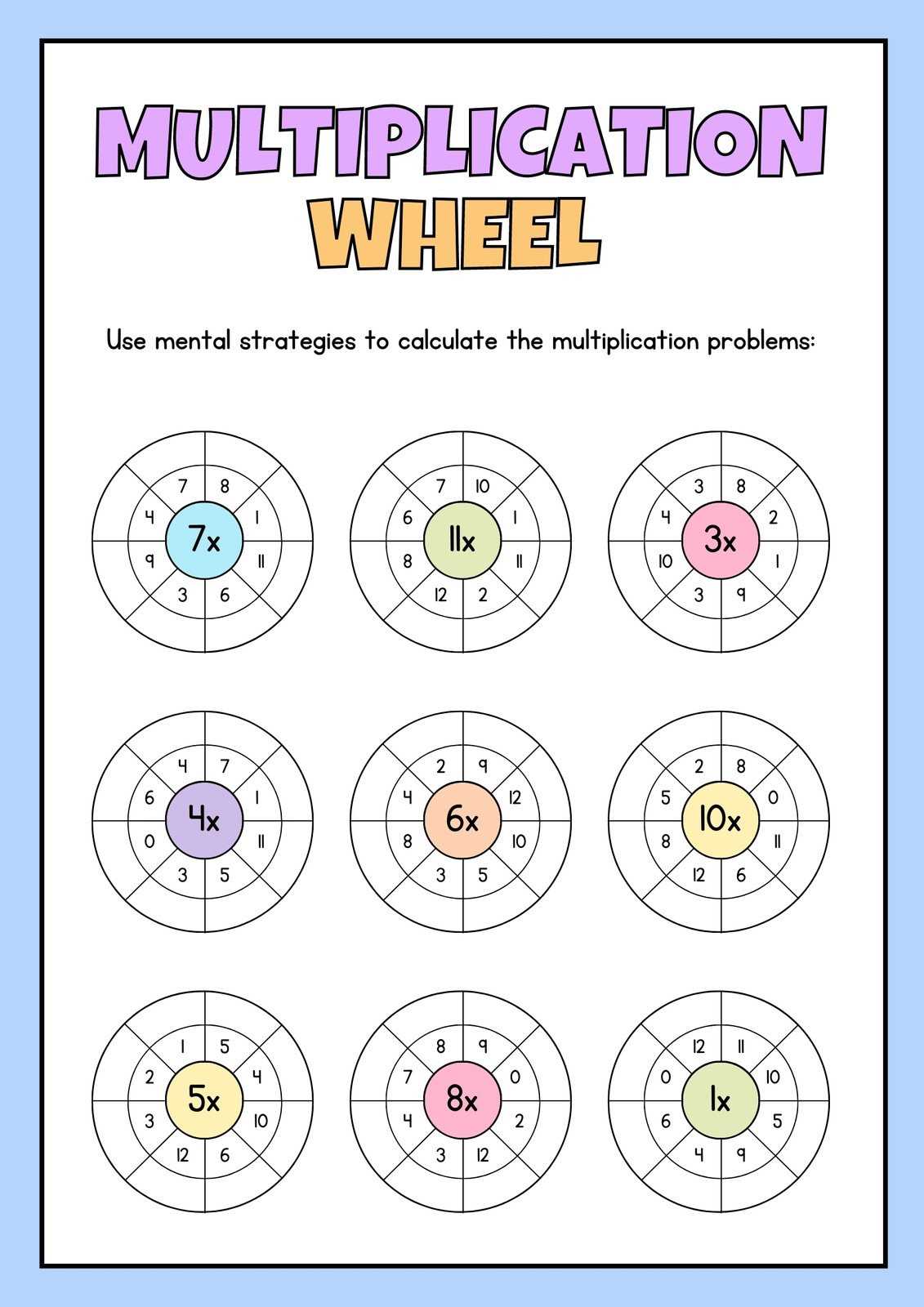 MULTIPLICATION WHEEL

Use mental strategies to calculate the multiplication problems:

7x
7 8 1 11 6 3 9 4

11x
7 10 1 11 2 12 8 6

3x
3 8 2 1 9 3 10 4

4x
4 7 1 11 5 3 0 6

6x
2 9 12 10 5 3 8 4

10x
2 8 0 11 6 12 8 5

5x
1 5 4 10 6 12 3 2

8x
8 9 0 2 12 3 4 7

1x
12 11 10 5 9 4 6 0